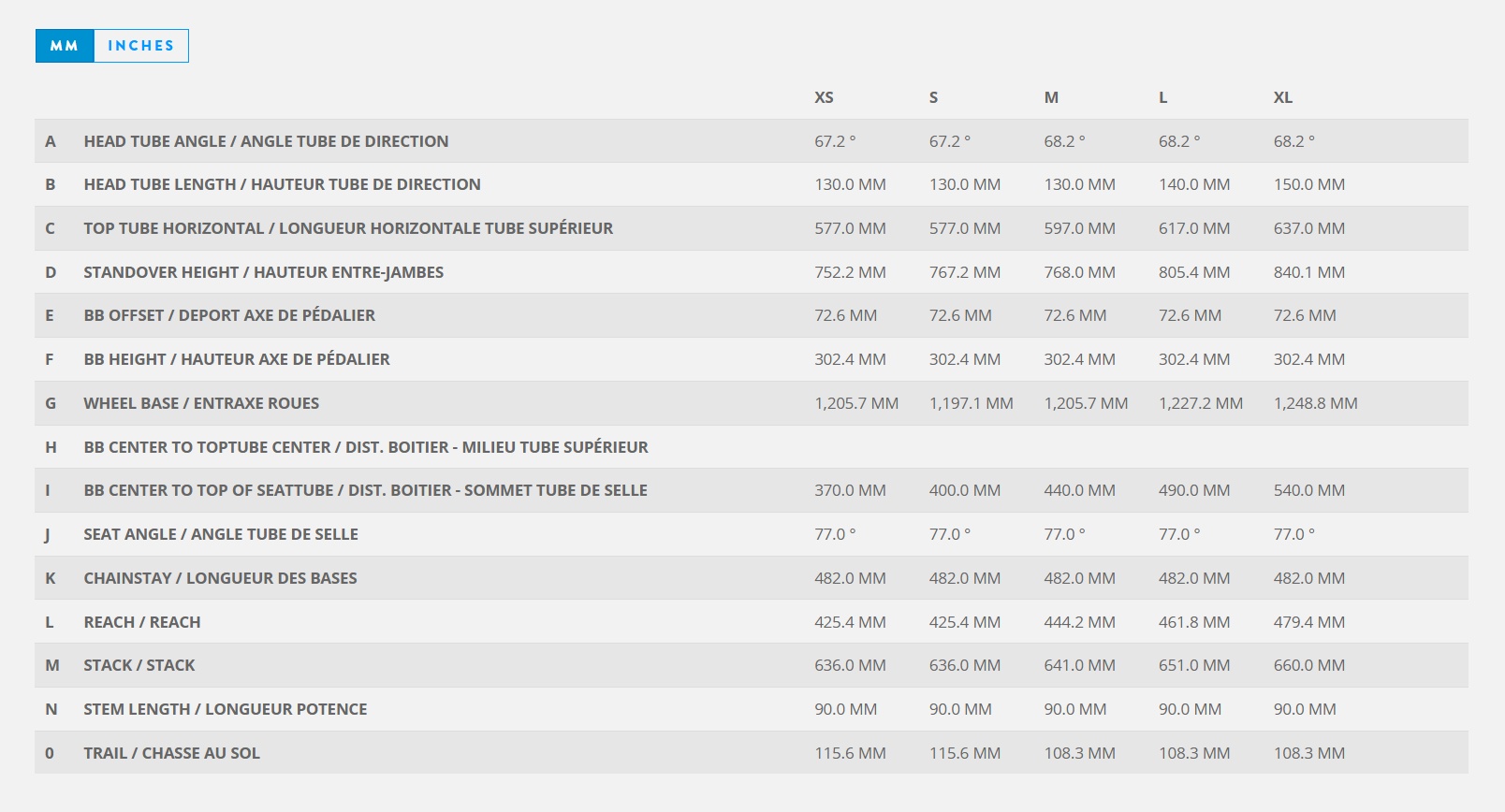 MM INCHES

| | | XS | S | M | L | XL |
|---|---|---|---|---|---|---|
| A | HEAD TUBE ANGLE / ANGLE TUBE DE DIRECTION | 67.2 ° | 67.2 ° | 68.2 ° | 68.2 ° | 68.2 ° |
| B | HEAD TUBE LENGTH / HAUTEUR TUBE DE DIRECTION | 130.0 MM | 130.0 MM | 130.0 MM | 140.0 MM | 150.0 MM |
| C | TOP TUBE HORIZONTAL / LONGUEUR HORIZONTALE TUBE SUPÉRIEUR | 577.0 MM | 577.0 MM | 597.0 MM | 617.0 MM | 637.0 MM |
| D | STANDOVER HEIGHT / HAUTEUR ENTRE-JAMBES | 752.2 MM | 767.2 MM | 768.0 MM | 805.4 MM | 840.1 MM |
| E | BB OFFSET / DEPORT AXE DE PÉDALIER | 72.6 MM | 72.6 MM | 72.6 MM | 72.6 MM | 72.6 MM |
| F | BB HEIGHT / HAUTEUR AXE DE PÉDALIER | 302.4 MM | 302.4 MM | 302.4 MM | 302.4 MM | 302.4 MM |
| G | WHEEL BASE / ENTRAXE ROUES | 1,205.7 MM | 1,197.1 MM | 1,205.7 MM | 1,227.2 MM | 1,248.8 MM |
| H | BB CENTER TO TOPTUBE CENTER / DIST. BOITIER - MILIEU TUBE SUPÉRIEUR | | | | | |
| I | BB CENTER TO TOP OF SEATTUBE / DIST. BOITIER - SOMMET TUBE DE SELLE | 370.0 MM | 400.0 MM | 440.0 MM | 490.0 MM | 540.0 MM |
| J | SEAT ANGLE / ANGLE TUBE DE SELLE | 77.0 ° | 77.0 ° | 77.0 ° | 77.0 ° | 77.0 ° |
| K | CHAINSTAY / LONGUEUR DES BASES | 482.0 MM | 482.0 MM | 482.0 MM | 482.0 MM | 482.0 MM |
| L | REACH / REACH | 425.4 MM | 425.4 MM | 444.2 MM | 461.8 MM | 479.4 MM |
| M | STACK / STACK | 636.0 MM | 636.0 MM | 641.0 MM | 651.0 MM | 660.0 MM |
| N | STEM LENGTH / LONGUEUR POTENCE | 90.0 MM | 90.0 MM | 90.0 MM | 90.0 MM | 90.0 MM |
| 0 | TRAIL / CHASSE AU SOL | 115.6 MM | 115.6 MM | 108.3 MM | 108.3 MM | 108.3 MM |